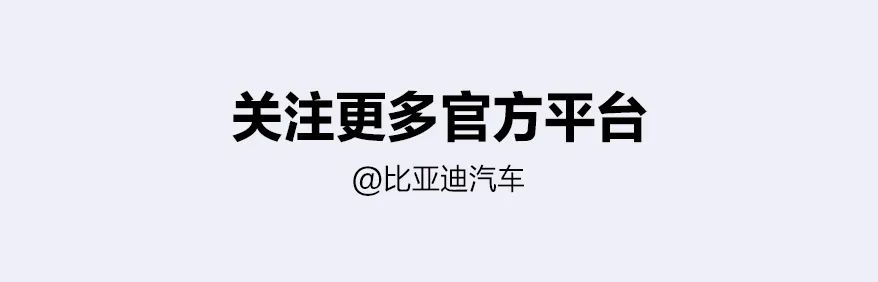 关注更多官方平台

@比亚迪汽车